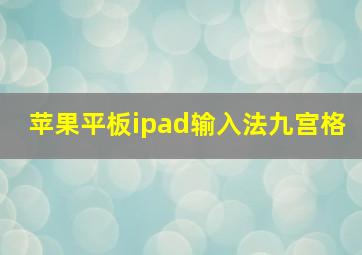 苹果平板ipad输入法九宫格